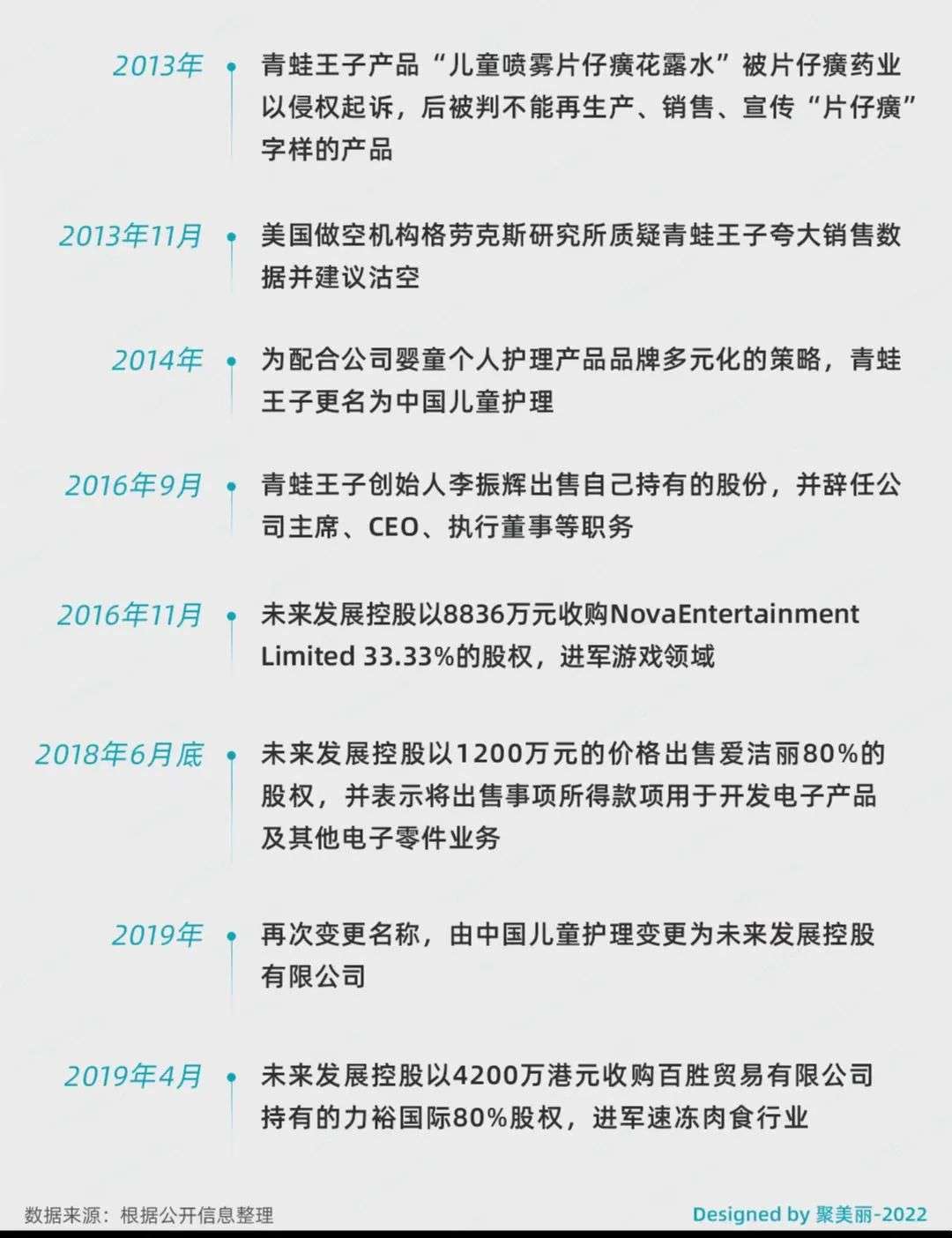 2013年

青蛙王子产品“儿童喷雾片仔癀花露水”被片仔癀药业以侵权起诉，后被判不能再生产、销售、宣传“片仔癀”字样的产品

2013年11月

美国做空机构格劳克斯研究所质疑青蛙王子夸大销售数据并建议沽空

2014年

为配合公司婴童个人护理产品品牌多元化的策略，青蛙王子更名为中国儿童护理

2016年9月

青蛙王子创始人李振辉出售自己持有的股份，并辞任公司主席、CEO、执行董事等职务

2016年11月

未来发展控股以8836万元收购NovaEntertainment Limited 33.33%的股权，进军游戏领域

2018年6月底

未来发展控股以1200万元的价格出售爱洁丽80%的股权，并表示将出售事项所得款项用于开发电子产品及其他电子零件业务

2019年

再次变更名称，由中国儿童护理变更为未来发展控股有限公司

2019年4月

未来发展控股以4200万港元收购百胜贸易有限公司持有的力裕国际80%股权，进军速冻肉食行业

数据来源：根据公开信息整理

Designed by 聚美丽-2022